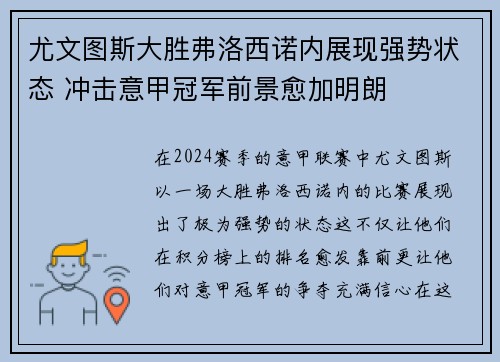 尤文图斯大胜弗洛西诺内展现强势状态 冲击意甲冠军前景愈加明朗

在2024赛季的意甲联赛中尤文图斯以一场大胜弗洛西诺内的比赛展现出了极为强势的状态这不仅让他们在积分榜上的排名愈发靠前更让他们对意甲冠军的争夺充满信心在这